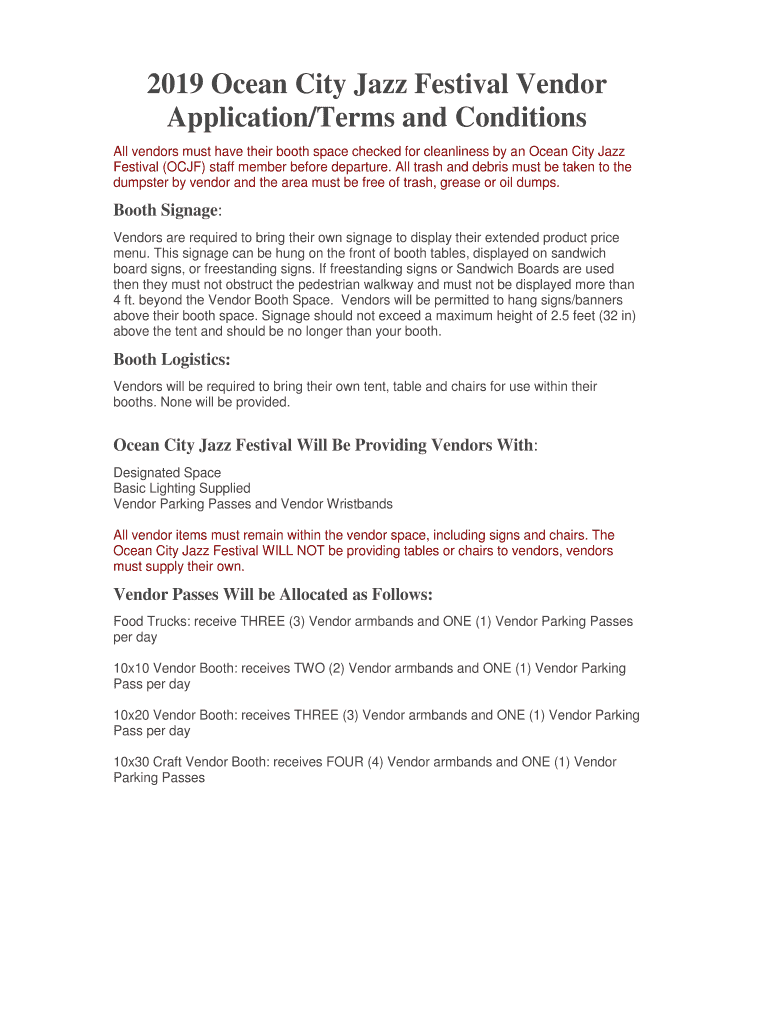 2019 Ocean City Jazz Festival Vendor Application/Terms and Conditions

All vendors must have their booth space checked for cleanliness by an Ocean City Jazz Festival (OCJF) staff member before departure. All trash and debris must be taken to the dumpster by vendor and the area must be free of trash, grease or oil dumps.

Booth Signage:

Vendors are required to bring their own signage to display their extended product price menu. This signage can be hung on the front of booth tables, displayed on sandwich board signs, or freestanding signs. If freestanding signs or Sandwich Boards are used then they must not obstruct the pedestrian walkway and must not be displayed more than 4 ft. beyond the Vendor Booth Space. Vendors will be permitted to hang signs/banners above their booth space. Signage should not exceed a maximum height of 2.5 feet (32 in) above the tent and should be no longer than your booth.

Booth Logistics:

Vendors will be required to bring their own tent, table and chairs for use within their booths. None will be provided.

Ocean City Jazz Festival Will Be Providing Vendors With:

Designated Space
Basic Lighting Supplied
Vendor Parking Passes and Vendor Wristbands

All vendor items must remain within the vendor space, including signs and chairs. The Ocean City Jazz Festival WILL NOT be providing tables or chairs to vendors, vendors must supply their own.

Vendor Passes Will be Allocated as Follows:

Food Trucks: receive THREE (3) Vendor armbands and ONE (1) Vendor Parking Passes per day

10x10 Vendor Booth: receives TWO (2) Vendor armbands and ONE (1) Vendor Parking Pass per day

10x20 Vendor Booth: receives THREE (3) Vendor armbands and ONE (1) Vendor Parking Pass per day

10x30 Craft Vendor Booth: receives FOUR (4) Vendor armbands and ONE (1) Vendor Parking Passes